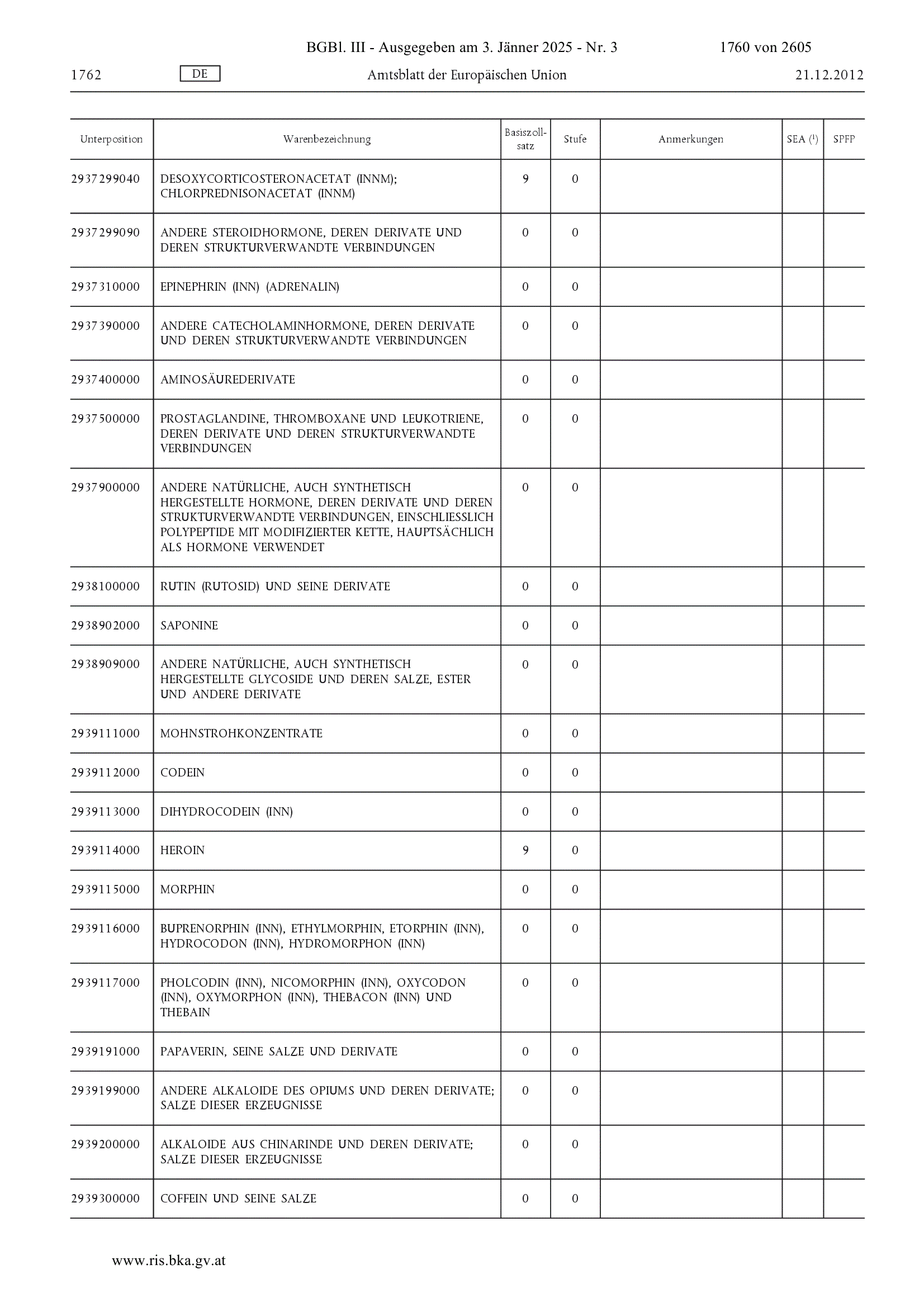 BGBl. III - Ausgegeben am 3. Jänner 2025 - Nr. 3 1760 von 2605

1762 DE Amtsblatt der Europäischen Union 21.12.2012

| Unterposition | Warenbezeichnung | Basiszollsatz | Stufe | Anmerkungen | SEA ($^1$) | SPFP |
|---|---|---|---|---|---|---|
| 2937299040 | DESOXYCORTICOSTERONACETAT (INNM); CHLORPREDNISONACETAT (INNM) | 9 | 0 | | | |
| 2937299090 | ANDERE STEROIDHORMONE, DEREN DERIVATE UND DEREN STRUKTURVERWANDTE VERBINDUNGEN | 0 | 0 | | | |
| 2937310000 | EPINEPHRIN (INN) (ADRENALIN) | 0 | 0 | | | |
| 2937390000 | ANDERE CATECHOLAMINHORMONE, DEREN DERIVATE UND DEREN STRUKTURVERWANDTE VERBINDUNGEN | 0 | 0 | | | |
| 2937400000 | AMINOSÄUREDERIVATE | 0 | 0 | | | |
| 2937500000 | PROSTAGLANDINE, THROMBOXANE UND LEUKOTRIENE, DEREN DERIVATE UND DEREN STRUKTURVERWANDTE VERBINDUNGEN | 0 | 0 | | | |
| 2937900000 | ANDERE NATÜRLICHE, AUCH SYNTHETISCH HERGESTELLTE HORMONE, DEREN DERIVATE UND DEREN STRUKTURVERWANDTE VERBINDUNGEN, EINSCHLIESSLICH POLYPEPTIDE MIT MODIFIZIERTER KETTE, HAUPTSÄCHLICH ALS HORMONE VERWENDET | 0 | 0 | | | |
| 2938100000 | RUTIN (RUTOSID) UND SEINE DERIVATE | 0 | 0 | | | |
| 2938902000 | SAPONINE | 0 | 0 | | | |
| 2938909000 | ANDERE NATÜRLICHE, AUCH SYNTHETISCH HERGESTELLTE GLYCOSIDE UND DEREN SALZE, ESTER UND ANDERE DERIVATE | 0 | 0 | | | |
| 2939111000 | MOHNSTROHKONZENTRATE | 0 | 0 | | | |
| 2939112000 | CODEIN | 0 | 0 | | | |
| 2939113000 | DIHYDROCODEIN (INN) | 0 | 0 | | | |
| 2939114000 | HEROIN | 9 | 0 | | | |
| 2939115000 | MORPHIN | 0 | 0 | | | |
| 2939116000 | BUPRENORPHIN (INN), ETHYLMORPHIN, ETORPHIN (INN), HYDROCODON (INN), HYDROMORPHON (INN) | 0 | 0 | | | |
| 2939117000 | PHOLCODIN (INN), NICOMORPHIN (INN), OXYCODON (INN), OXYMORPHON (INN), THEBACON (INN) UND THEBAIN | 0 | 0 | | | |
| 2939191000 | PAPAVERIN, SEINE SALZE UND DERIVATE | 0 | 0 | | | |
| 2939199000 | ANDERE ALKALOIDE DES OPIUMS UND DEREN DERIVATE; SALZE DIESER ERZEUGNISSE | 0 | 0 | | | |
| 2939200000 | ALKALOIDE AUS CHINARINDE UND DEREN DERIVATE; SALZE DIESER ERZEUGNISSE | 0 | 0 | | | |
| 2939300000 | COFFEIN UND SEINE SALZE | 0 | 0 | | | |

www.ris.bka.gv.at